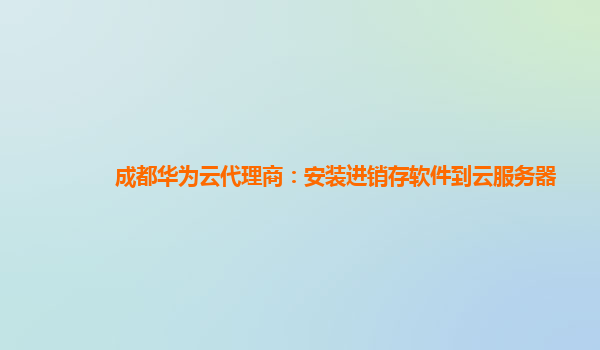 成都华为云代理商：安装进销存软件到云服务器